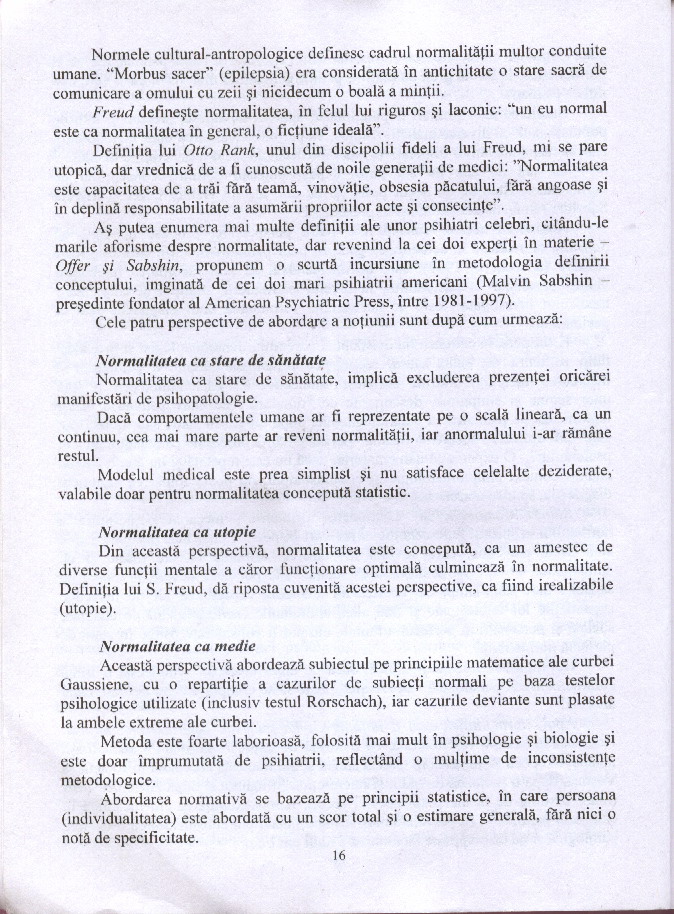 Normele cultural-antropologice definesc cadrul normalității multor conduite umane. "Morbus sacer" (epilepsia) era considerată în antichitate o stare sacră de comunicare a omului cu zeii și nicidecum o boală a minții.

Freud definește normalitatea, în felul lui riguros și laconic: "un eu normal este ca normalitatea în general, o ficțiune ideală".

Definiția lui Otto Rank, unul din discipolii fideli a lui Freud, mi se pare utopică, dar vrednică de a fi cunoscută de noile generații de medici: "Normalitatea este capacitatea de a trăi fără teamă, vinovăție, obsesia păcatului, fără angoase și în deplină responsabilitate a asumării propriilor acte și consecințe".

Aș putea enumera mai multe definiții ale unor psihiatri celebri, citându-le marile aforisme despre normalitate, dar revenind la cei doi experți în materie – Offer și Sabshin, propunem o scurtă incursiune în metodologia definirii conceptului, imginată de cei doi mari psihiatri americani (Malvin Sabshin – președinte fondator al American Psychiatric Press, între 1981-1997).

Cele patru perspective de abordare a noțiunii sunt după cum urmează:

Normalitatea ca stare de sănătate

Normalitatea ca stare de sănătate, implică excluderea prezenței oricărei manifestări de psihopatologie.

Dacă comportamentele umane ar fi reprezentate pe o scală lineară, ca un continuu, cea mai mare parte ar reveni normalității, iar anormalului i-ar rămâne restul.

Modelul medical este prea simplist și nu satisface celelalte deziderate, valabile doar pentru normalitatea concepută statistic.

Normalitatea ca utopie

Din această perspectivă, normalitatea este concepută, ca un amestec de diverse funcții mentale a căror funcționare optimală culminează în normalitate. Definiția lui S. Freud, dă riposta cuvenită acestei perspective, ca fiind irealizabile (utopie).

Normalitatea ca medie

Această perspectivă abordează subiectul pe principiile matematice ale curbei Gaussiene, cu o repartiție a cazurilor de subiecți normali pe baza testelor psihologice utilizate (inclusiv testul Rorschach), iar cazurile deviante sunt plasate la ambele extreme ale curbei.

Metoda este foarte laborioasă, folosită mai mult în psihologie și biologie și este doar împrumutată de psihiatrii, reflectând o mulțime de inconsistențe metodologice.

Abordarea normativă se bazează pe principii statistice, în care persoana (individualitatea) este abordată cu un scor total și o estimare generală, fără nici o notă de specificitate.

16